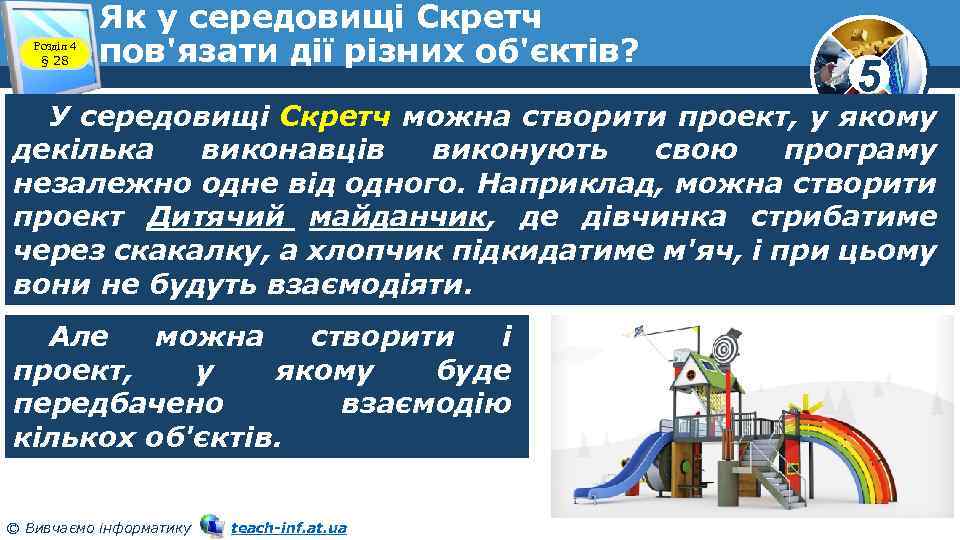 Розділ 4
§ 28

Як у середовищі Скретч пов'язати дії різних об'єктів?

5

У середовищі Скретч можна створити проект, у якому декілька виконавців виконують свою програму незалежно одне від одного. Наприклад, можна створити проект Дитячий майданчик, де дівчинка стрибатиме через скакалку, а хлопчик підкидатиме м'яч, і при цьому вони не будуть взаємодіяти.

Але можна створити і проект, у якому буде передбачено взаємодію кількох об'єктів.

© Вивчаємо інформатику teach-inf.at.ua